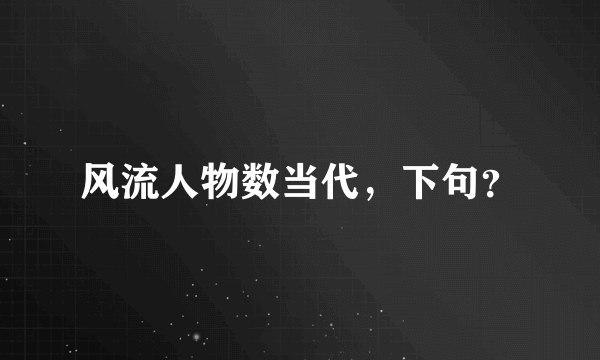 风流人物数当代，下句?